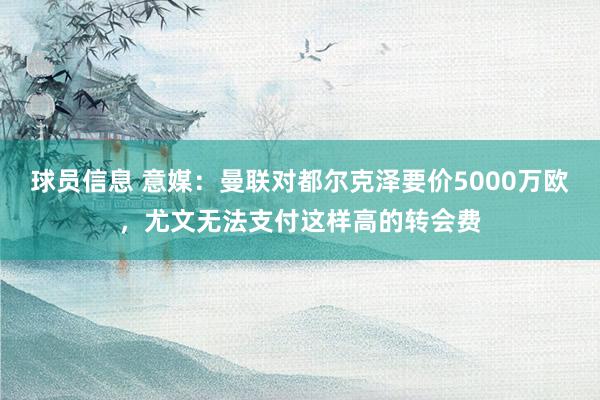 球员信息 意媒：曼联对都尔克泽要价5000万欧，尤文无法支付这样高的转会费